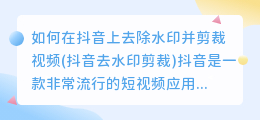 如何在抖音上去除水印并剪裁视频(抖音去水印剪裁)抖音是一款非常流行的短视频应用...